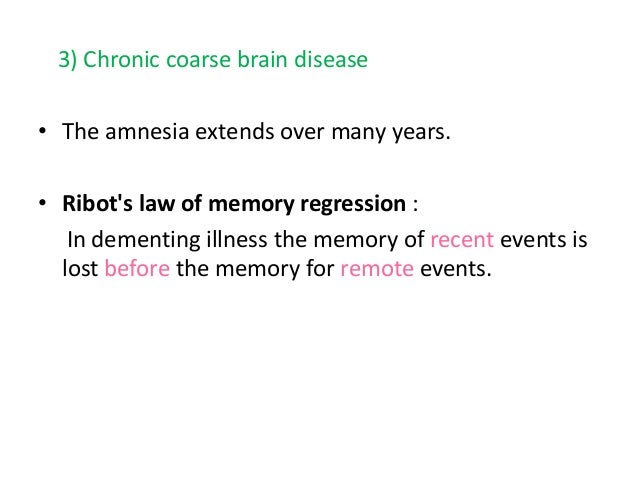 3) Chronic coarse brain disease

• The amnesia extends over many years.

• Ribot's law of memory regression :
In dementing illness the memory of recent events is lost before the memory for remote events.